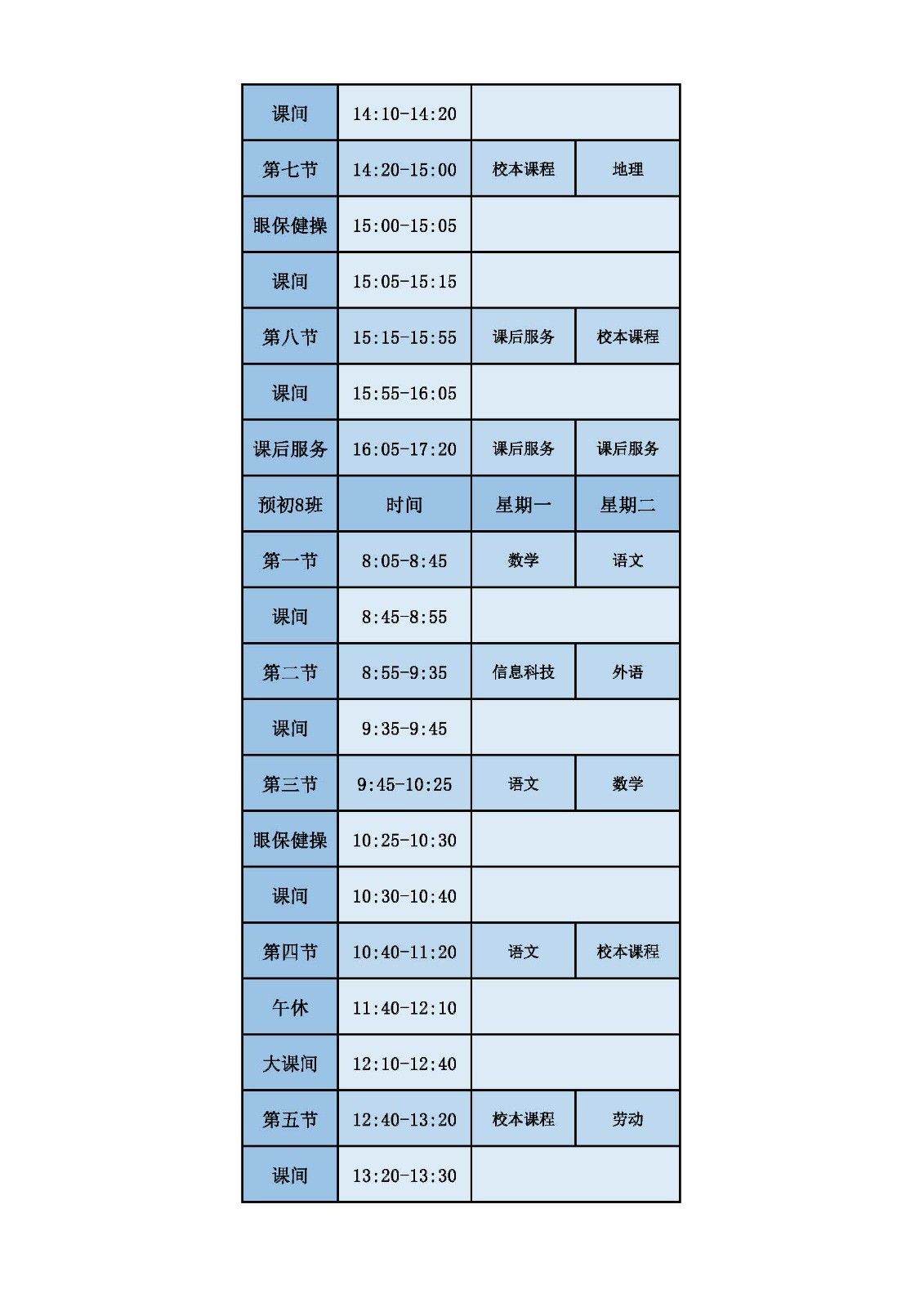 | 课间 | 14:10-14:20 | | |
|---|---|---|---|
| 第七节 | 14:20-15:00 | 校本课程 | 地理 |
| 眼保健操 | 15:00-15:05 | | |
| 课间 | 15:05-15:15 | | |
| 第八节 | 15:15-15:55 | 课后服务 | 校本课程 |
| 课间 | 15:55-16:05 | | |
| 课后服务 | 16:05-17:20 | 课后服务 | 课后服务 |
| 预初8班 | 时间 | 星期一 | 星期二 |
| 第一节 | 8:05-8:45 | 数学 | 语文 |
| 课间 | 8:45-8:55 | | |
| 第二节 | 8:55-9:35 | 信息科技 | 外语 |
| 课间 | 9:35-9:45 | | |
| 第三节 | 9:45-10:25 | 语文 | 数学 |
| 眼保健操 | 10:25-10:30 | | |
| 课间 | 10:30-10:40 | | |
| 第四节 | 10:40-11:20 | 语文 | 校本课程 |
| 午休 | 11:40-12:10 | | |
| 大课间 | 12:10-12:40 | | |
| 第五节 | 12:40-13:20 | 校本课程 | 劳动 |
| 课间 | 13:20-13:30 | | |